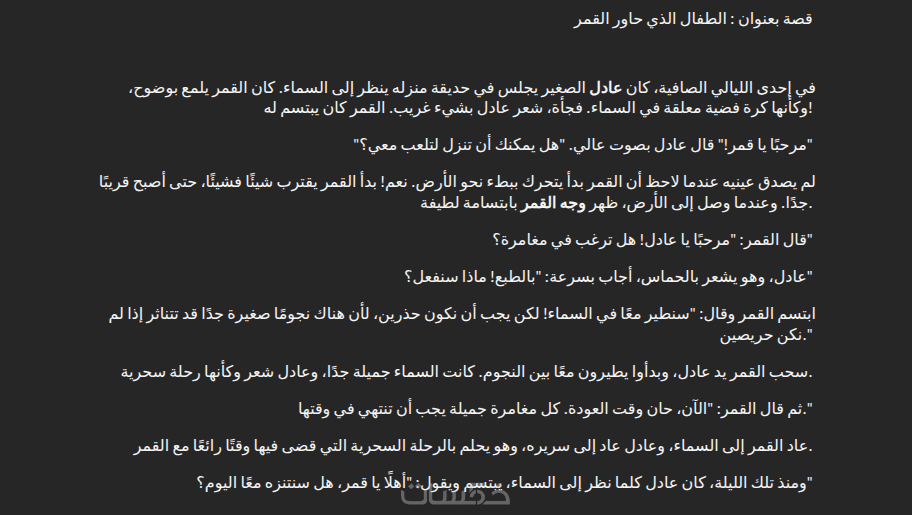 قصة بعنوان : الطفال الذي حاور القمر

في إحدى الليالي الصافية، كان عادل الصغير يجلس في حديقة منزله ينظر إلى السماء. كان القمر يلمع بوضوح، وكأنها كرة فضية معلقة في السماء. فجأة، شعر عادل بشيء غريب. القمر كان يبتسم له!

"مرحبًا يا قمر!" قال عادل بصوت عالي. "هل يمكنك أن تنزل لتلعب معي؟"

لم يصدق عينيه عندما لاحظ أن القمر بدأ يتحرك ببطء نحو الأرض. نعم! بدأ القمر يقترب شيئًا فشيئًا، حتى أصبح قريبًا جدًا. وعندما وصل إلى الأرض، ظهر وجه القمر بابتسامة لطيفة.

"قال القمر: "مرحبًا يا عادل! هل ترغب في مغامرة؟

"عادل، وهو يشعر بالحماس، أجاب بسرعة: "بالطبع! ماذا سنفعل؟

ابتسم القمر وقال: "سنطير معًا في السماء! لكن يجب أن نكون حذرين، لأن هناك نجومًا صغيرة جدًا قد تتناثر إذا لم نكن حريصين."

سحب القمر يد عادل، وبدأوا يطيرون معًا بين النجوم. كانت السماء جميلة جدًا، وعادل شعر وكأنها رحلة سحرية.

ثم قال القمر: "الآن، حان وقت العودة. كل مغامرة جميلة يجب أن تنتهي في وقتها."

عاد القمر إلى السماء، وعادل عاد إلى سريره، وهو يحلم بالرحلة السحرية التي قضى فيها وقتًا رائعًا مع القمر.

"ومنذ تلك الليلة، كان عادل كلما نظر إلى السماء، يبتسم ويقول: "أهلًا يا قمر، هل سنتنزه معًا اليوم؟

خمسات